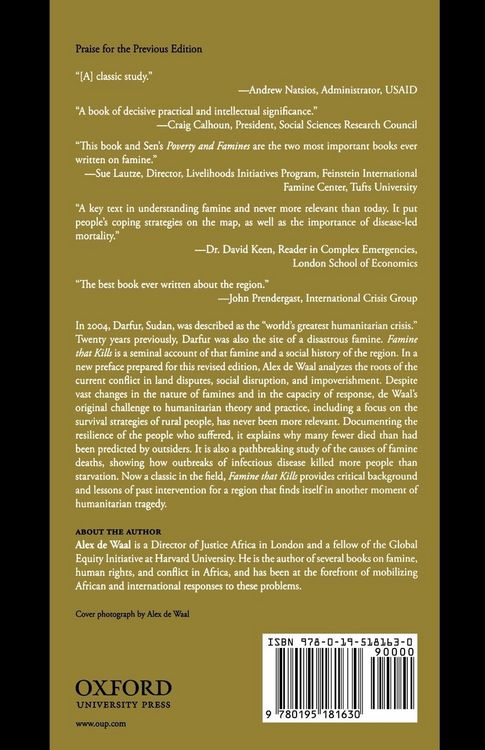 Praise for the Previous Edition

"[A] classic study."
—Andrew Natsios, Administrator, USAID

"A book of decisive practical and intellectual significance."
—Craig Calhoun, President, Social Sciences Research Council

"This book and Sen's Poverty and Famines are the two most important books ever written on famine."
—Sue Lautze, Director, Livelihoods Initiatives Program, Feinstein International Famine Center, Tufts University

"A key text in understanding famine and never more relevant than today. It put people's coping strategies on the map, as well as the importance of disease-led mortality."
—Dr. David Keen, Reader in Complex Emergencies, London School of Economics

"The best book ever written about the region."
—John Prendergast, International Crisis Group

In 2004, Darfur, Sudan, was described as the "world's greatest humanitarian crisis." Twenty years previously, Darfur was also the site of a disastrous famine. Famine that Kills is a seminal account of that famine and a social history of the region. In a new preface prepared for this revised edition, Alex de Waal analyzes the roots of the current conflict in land disputes, social disruption, and impoverishment. Despite vast changes in the nature of famines and in the capacity of response, de Waal's original challenge to humanitarian theory and practice, including a focus on the survival strategies of rural people, has never been more relevant. Documenting the resilience of the people who suffered, it explains why many fewer died than had been predicted by outsiders. It is also a pathbreaking study of the causes of famine deaths, showing how outbreaks of infectious disease killed more people than starvation. Now a classic in the field, Famine that Kills provides critical background and lessons of past intervention for a region that finds itself in another moment of humanitarian tragedy.

ABOUT THE AUTHOR
Alex de Waal is a Director of Justice Africa in London and a fellow of the Global Equity Initiative at Harvard University. He is the author of several books on famine, human rights, and conflict in Africa, and has been at the forefront of mobilizing African and international responses to these problems.

Cover photograph by Alex de Waal

OXFORD
UNIVERSITY PRESS

www.oup.com

ISBN 978-0-19-518163-0
90000
9 780195 181630